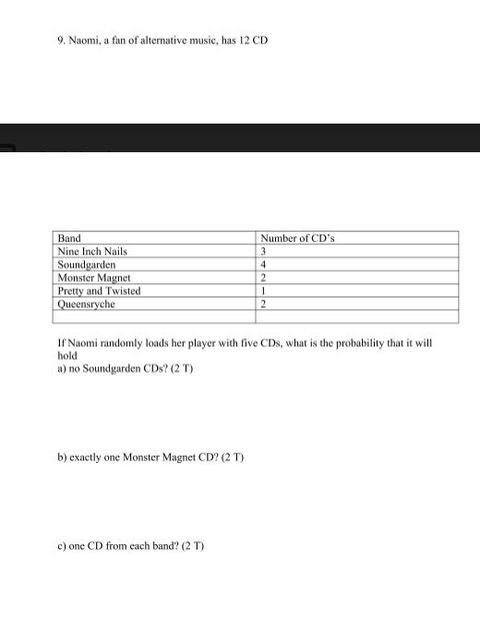 9. Naomi, a fan of alternative music, has 12 CD

| Band | Number of CD's |
|---|---|
| Nine Inch Nails | 3 |
| Soundgarden | 4 |
| Monster Magnet | 2 |
| Pretty and Twisted | 1 |
| Queensryche | 2 |
| | |

If Naomi randomly loads her player with five CDs, what is the probability that it will hold
a) no Soundgarden CDs? (2 T)

b) exactly one Monster Magnet CD? (2 T)

c) one CD from each band? (2 T)